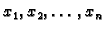 $x_1, x_2, \ldots, x_n$